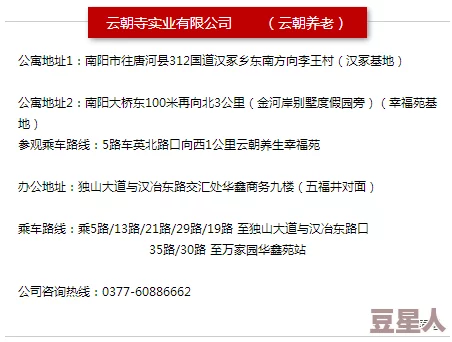 云朝寺实业有限公司 （云朝养老）

公寓地址1：南阳市往唐河县312国道汉冢乡东南方向李王村（汉冢基地）

公寓地址2：南阳大桥东100米再向北3公里（金河岸别墅度假园旁）（幸福苑基地）
参观乘车路线：5路车英北路口向西1公里云朝养生幸福苑

办公地址：独山大道与汉冶东路交汇处华鑫商务九楼（五福井对面）

乘车路线：乘5路/13路/21路/29路/19路 至独山大道与汉冶东路口
35路/30路 至万家园华鑫苑站

公司咨询热线：0377-60886662

豆星人